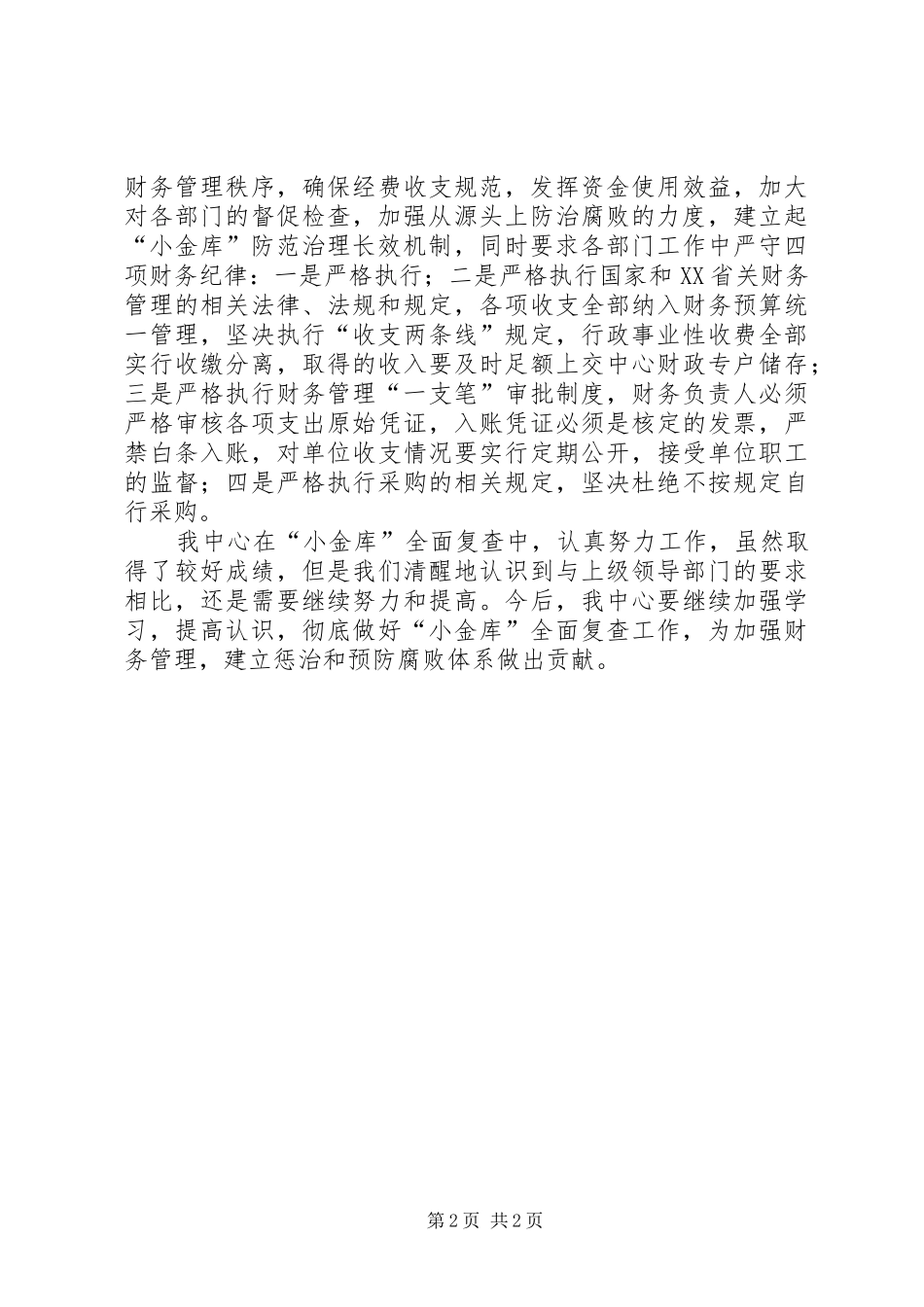 财务管理秩序，确保经费收支规范，发挥资金使用效益，加大对各部门的督促检查，加强从源头上防治腐败的力度，建立起“小金库”防范治理长效机制，同时要求各部门工作中严守四项财务纪律：一是严格执行；二是严格执行国家和XX省关财务管理的相关法律、法规和规定，各项收支全部纳入财务预算统一管理，坚决执行“收支两条线”规定，行政事业性收费全部实行收缴分离，取得的收入要及时足额上交中心财政专户储存；三是严格执行财务管理“一支笔”审批制度，财务负责人必须严格审核各项支出原始凭证，入账凭证必须是核定的发票，严禁白条入账，对单位收支情况要实行定期公开，接受单位职工的监督；四是严格执行采购的相关规定，坚决杜绝不按规定自行采购。

我中心在“小金库”全面复查中，认真努力工作，虽然取得了较好成绩，但是我们清醒地认识到与上级领导部门的要求相比，还是需要继续努力和提高。今后，我中心要继续加强学习，提高认识，彻底做好“小金库”全面复查工作，为加强财务管理，建立惩治和预防腐败体系做出贡献。

第2页 共2页